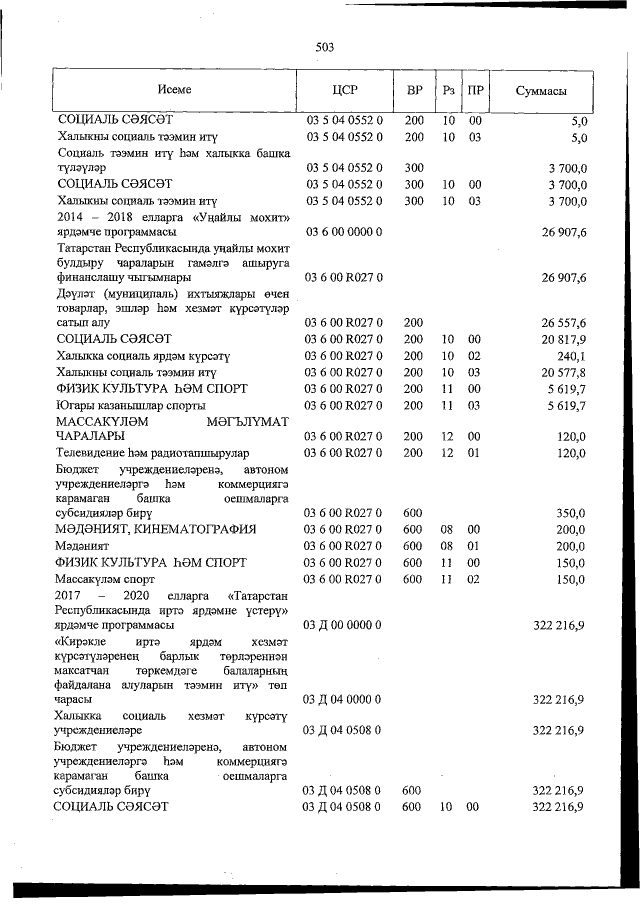 503

| Исеме | ЦСР | ВР | Рз | ПР | Суммасы |
|---|---|---|---|---|---|
| СОЦИАЛЬ СӘЯСӘТ | 03 5 04 0552 0 | 200 | 10 | 00 | 5,0 |
| Халыкны социаль тәэмин итү | 03 5 04 0552 0 | 200 | 10 | 03 | 5,0 |
| Социаль тәэмин итү һәм халыкка башка түләүләр | 03 5 04 0552 0 | 300 | | | 3 700,0 |
| СОЦИАЛЬ СӘЯСӘТ | 03 5 04 0552 0 | 300 | 10 | 00 | 3 700,0 |
| Халыкны социаль тәэмин итү | 03 5 04 0552 0 | 300 | 10 | 03 | 3 700,0 |
| 2014 – 2018 елларга «Уңайлы мохит» ярдәмче программасы | 03 6 00 0000 0 | | | | 26 907,6 |
| Татарстан Республикасында уңайлы мохит булдыру чараларын гамәлгә ашыруга финанслашу чыгымнары | 03 6 00 R027 0 | | | | 26 907,6 |
| Дәүләт (муниципаль) ихтыяҗлары өчен товарлар, эшләр һәм хезмәт күрсәтүләр сатып алу | 03 6 00 R027 0 | 200 | | | 26 557,6 |
| СОЦИАЛЬ СӘЯСӘТ | 03 6 00 R027 0 | 200 | 10 | 00 | 20 817,9 |
| Халыкка социаль ярдәм күрсәтү | 03 6 00 R027 0 | 200 | 10 | 02 | 240,1 |
| Халыкны социаль тәэмин итү | 03 6 00 R027 0 | 200 | 10 | 03 | 20 577,8 |
| ФИЗИК КУЛЬТУРА ҺӘМ СПОРТ | 03 6 00 R027 0 | 200 | 11 | 00 | 5 619,7 |
| Югары казанышлар спорты | 03 6 00 R027 0 | 200 | 11 | 03 | 5 619,7 |
| МАССАКҮЛӘМ МӘГЪЛҮМАТ ЧАРАЛАРЫ | 03 6 00 R027 0 | 200 | 12 | 00 | 120,0 |
| Телевидение һәм радиотапшырулар | 03 6 00 R027 0 | 200 | 12 | 01 | 120,0 |
| Бюджет учреждениеләренә, автоном учреждениеләргә һәм коммерциягә карамаган башка оешмаларга субсидияләр бирү | 03 6 00 R027 0 | 600 | | | 350,0 |
| МӘДӘНИЯТ, КИНЕМАТОГРАФИЯ | 03 6 00 R027 0 | 600 | 08 | 00 | 200,0 |
| Мәдәният | 03 6 00 R027 0 | 600 | 08 | 01 | 200,0 |
| ФИЗИК КУЛЬТУРА ҺӘМ СПОРТ | 03 6 00 R027 0 | 600 | 11 | 00 | 150,0 |
| Массакүләм спорт | 03 6 00 R027 0 | 600 | 11 | 02 | 150,0 |
| 2017 – 2020 елларга «Татарстан Республикасында иртә ярдәмне үстерү» ярдәмче программасы | 03 Д 00 0000 0 | | | | 322 216,9 |
| «Кирәкле иртә ярдәм хезмәт күрсәтүләренең барлык төрләреннән максатчан төркемдәге балаларның файдалана алуларын тәэмин итү» төп чарасы | 03 Д 04 0000 0 | | | | 322 216,9 |
| Халыкка социаль хезмәт күрсәтү учреждениеләре | 03 Д 04 0508 0 | | | | 322 216,9 |
| Бюджет учреждениеләренә, автоном учреждениеләргә һәм коммерциягә карамаган башка оешмаларга субсидияләр бирү | 03 Д 04 0508 0 | 600 | | | 322 216,9 |
| СОЦИАЛЬ СӘЯСӘТ | 03 Д 04 0508 0 | 600 | 10 | 00 | 322 216,9 |